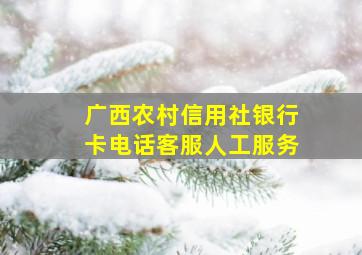 广西农村信用社银行卡电话客服人工服务